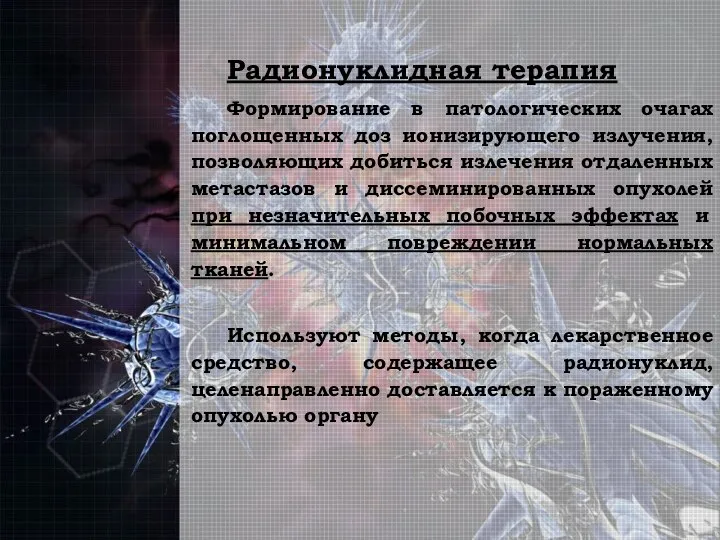 Радионуклидная терапия

Формирование в патологических очагах поглощенных доз ионизирующего излучения, позволяющих добиться излечения отдаленных метастазов и диссеминированных опухолей при незначительных побочных эффектах и минимальном повреждении нормальных тканей.

Используют методы, когда лекарственное средство, содержащее радионуклид, целенаправленно доставляется к пораженному опухолью органу